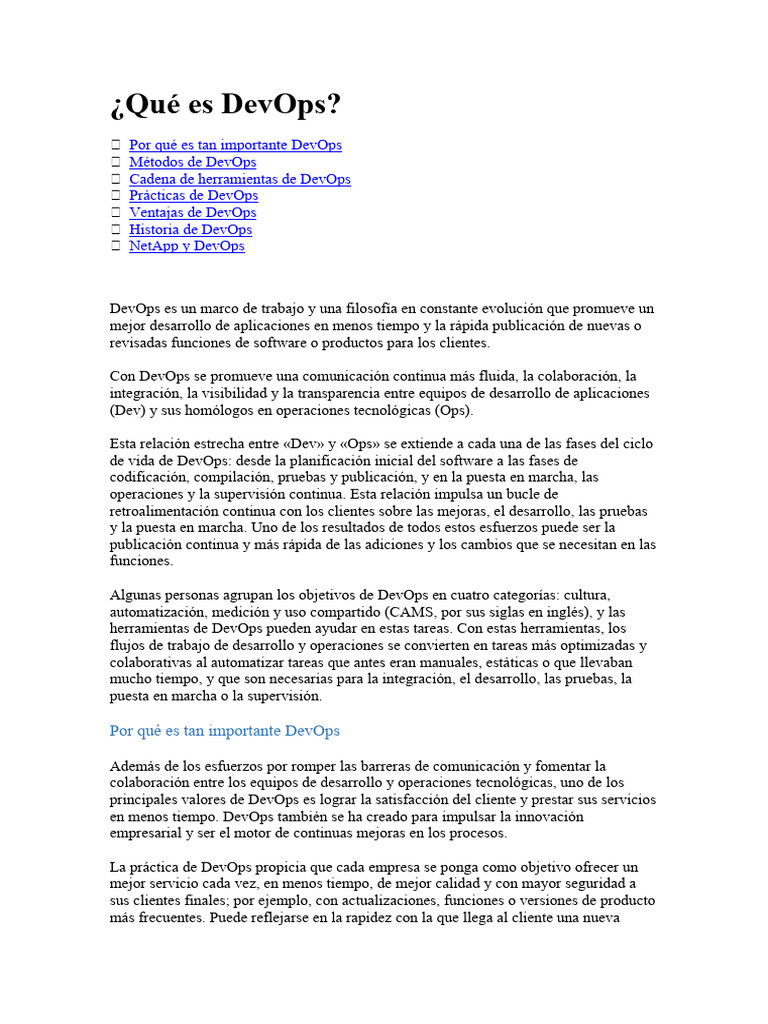 ¿Qué es DevOps?

 Por qué es tan importante DevOps
 Métodos de DevOps
 Cadena de herramientas de DevOps
 Prácticas de DevOps
 Ventajas de DevOps
 Historia de DevOps
 NetApp y DevOps

DevOps es un marco de trabajo y una filosofía en constante evolución que promueve un mejor desarrollo de aplicaciones en menos tiempo y la rápida publicación de nuevas o revisadas funciones de software o productos para los clientes.

Con DevOps se promueve una comunicación continua más fluida, la colaboración, la integración, la visibilidad y la transparencia entre equipos de desarrollo de aplicaciones (Dev) y sus homólogos en operaciones tecnológicas (Ops).

Esta relación estrecha entre «Dev» y «Ops» se extiende a cada una de las fases del ciclo de vida de DevOps: desde la planificación inicial del software a las fases de codificación, compilación, pruebas y publicación, y en la puesta en marcha, las operaciones y la supervisión continua. Esta relación impulsa un bucle de retroalimentación continua con los clientes sobre las mejoras, el desarrollo, las pruebas y la puesta en marcha. Uno de los resultados de todos estos esfuerzos puede ser la publicación continua y más rápida de las adiciones y los cambios que se necesitan en las funciones.

Algunas personas agrupan los objetivos de DevOps en cuatro categorías: cultura, automatización, medición y uso compartido (CAMS, por sus siglas en inglés), y las herramientas de DevOps pueden ayudar en estas tareas. Con estas herramientas, los flujos de trabajo de desarrollo y operaciones se convierten en tareas más optimizadas y colaborativas al automatizar tareas que antes eran manuales, estáticas o que llevaban mucho tiempo, y que son necesarias para la integración, el desarrollo, las pruebas, la puesta en marcha o la supervisión.

Por qué es tan importante DevOps

Además de los esfuerzos por romper las barreras de comunicación y fomentar la colaboración entre los equipos de desarrollo y operaciones tecnológicas, uno de los principales valores de DevOps es lograr la satisfacción del cliente y prestar sus servicios en menos tiempo. DevOps también se ha creado para impulsar la innovación empresarial y ser el motor de continuas mejoras en los procesos.

La práctica de DevOps propicia que cada empresa se ponga como objetivo ofrecer un mejor servicio cada vez, en menos tiempo, de mejor calidad y con mayor seguridad a sus clientes finales; por ejemplo, con actualizaciones, funciones o versiones de producto más frecuentes. Puede reflejarse en la rapidez con la que llega al cliente una nueva